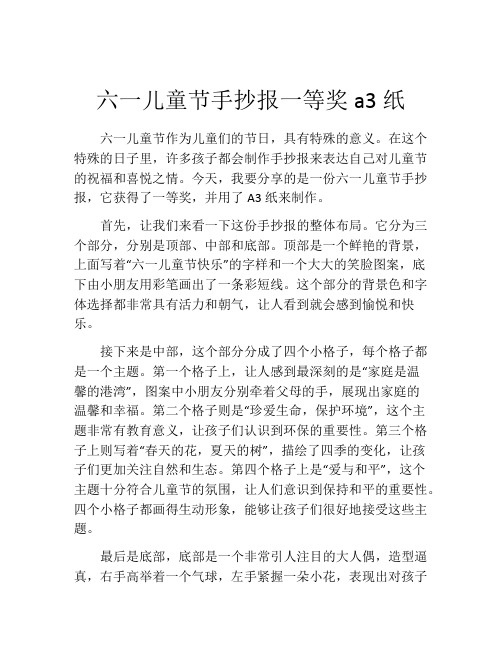 六一儿童节手抄报一等奖 a3 纸

六一儿童节作为儿童们的节日，具有特殊的意义。在这个特殊的日子里，许多孩子都会制作手抄报来表达自己对儿童节的祝福和喜悦之情。今天，我要分享的是一份六一儿童节手抄报，它获得了一等奖，并用了 A3 纸来制作。

首先，让我们来看一下这份手抄报的整体布局。它分为三个部分，分别是顶部、中部和底部。顶部是一个鲜艳的背景，上面写着“六一儿童节快乐”的字样和一个大大的笑脸图案，底下由小朋友用彩笔画出了一条彩短线。这个部分的背景色和字体选择都非常具有活力和朝气，让人看到就会感到愉悦和快乐。

接下来是中部，这个部分分成了四个小格子，每个格子都是一个主题。第一个格子上，让人感到最深刻的是“家庭是温馨的港湾”，图案中小朋友分别牵着父母的手，展现出家庭的温馨和幸福。第二个格子则是“珍爱生命，保护环境”，这个主题非常有教育意义，让孩子们认识到环保的重要性。第三个格子上则写着“春天的花，夏天的树”，描绘了四季的变化，让孩子们更加关注自然和生态。第四个格子上是“爱与和平”，这个主题十分符合儿童节的氛围，让人们意识到保持和平的重要性。四个小格子都画得生动形象，能够让孩子们很好地接受这些主题。

最后是底部，底部是一个非常引人注目的大人偶，造型逼真，右手高举着一个气球，左手紧握一朵小花，表现出对孩子